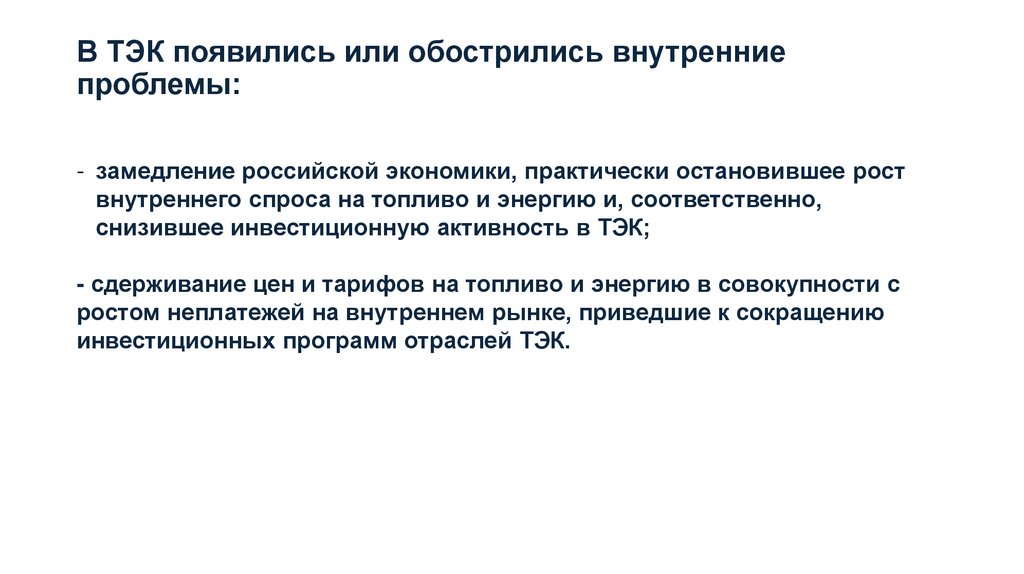 В ТЭК появились или обострились внутренние проблемы:

- замедление российской экономики, практически остановившее рост внутреннего спроса на топливо и энергию и, соответственно, снизившее инвестиционную активность в ТЭК;

- сдерживание цен и тарифов на топливо и энергию в совокупности с ростом неплатежей на внутреннем рынке, приведшие к сокращению инвестиционных программ отраслей ТЭК.